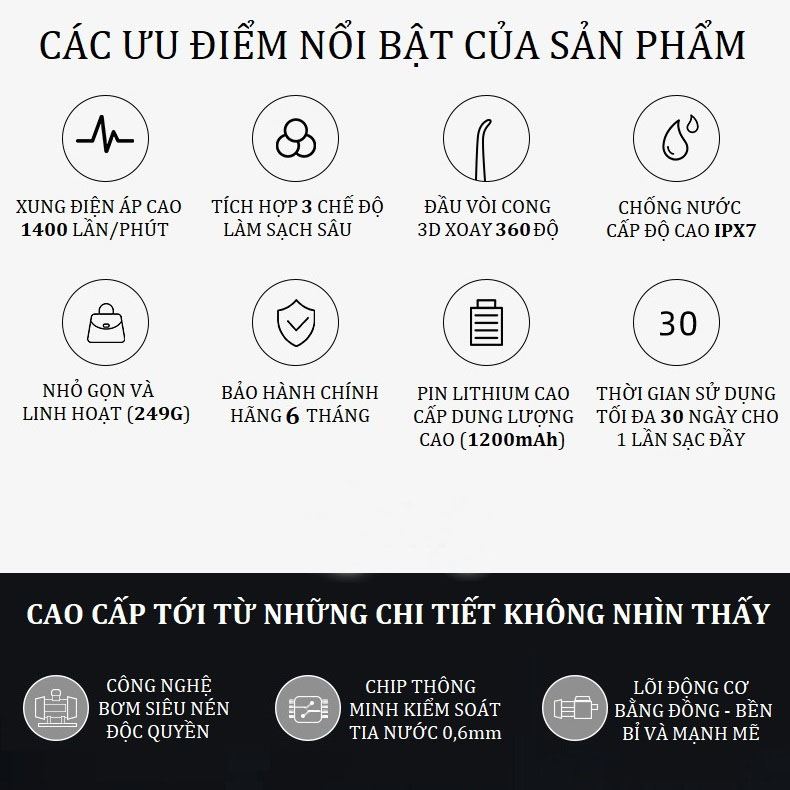 CÁC ƯU ĐIỂM NỔI BẬT CỦA SẢN PHẨM

XUNG ĐIỆN ÁP CAO 1400 LẦN/PHÚT

TÍCH HỢP 3 CHẾ ĐỘ LÀM SẠCH SÂU

ĐẦU VÒI CONG 3D XOAY 360 ĐỘ

CHỐNG NƯỚC CẤP ĐỘ CAO IPX7

NHỎ GỌN VÀ LINH HOẠT (249G)

BẢO HÀNH CHÍNH HÃNG 6 THÁNG

PIN LITHIUM CAO CẤP DUNG LƯỢNG CAO (1200mAh)

30

THỜI GIAN SỬ DỤNG TỐI ĐA 30 NGÀY CHO 1 LẦN SẠC ĐẦY

CAO CẤP TỚI TỪ NHỮNG CHI TIẾT KHÔNG NHÌN THẤY

CÔNG NGHỆ BƠM SIÊU NÉN ĐỘC QUYỀN

CHIP THÔNG MINH KIỂM SOÁT TIA NƯỚC 0,6mm

LÕI ĐỘNG CƠ BẰNG ĐỒNG - BỀN BỈ VÀ MẠNH MẼ